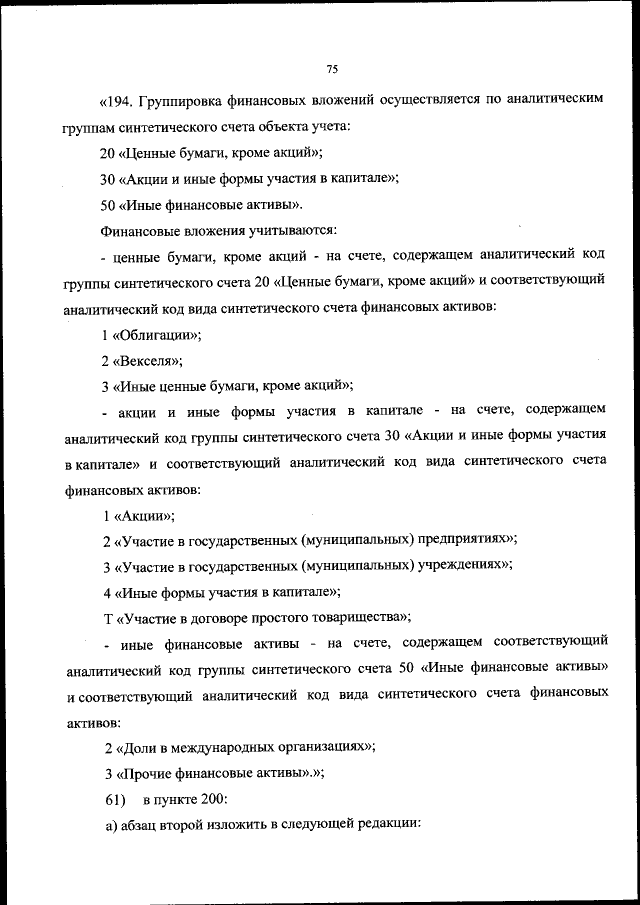 75

«194. Группировка финансовых вложений осуществляется по аналитическим группам синтетического счета объекта учета:

20 «Ценные бумаги, кроме акций»;

30 «Акции и иные формы участия в капитале»;

50 «Иные финансовые активы».

Финансовые вложения учитываются:

- ценные бумаги, кроме акций - на счете, содержащем аналитический код группы синтетического счета 20 «Ценные бумаги, кроме акций» и соответствующий аналитический код вида синтетического счета финансовых активов:

1 «Облигации»;

2 «Векселя»;

3 «Иные ценные бумаги, кроме акций»;

- акции и иные формы участия в капитале - на счете, содержащем аналитический код группы синтетического счета 30 «Акции и иные формы участия в капитале» и соответствующий аналитический код вида синтетического счета финансовых активов:

1 «Акции»;

2 «Участие в государственных (муниципальных) предприятиях»;

3 «Участие в государственных (муниципальных) учреждениях»;

4 «Иные формы участия в капитале»;

Т «Участие в договоре простого товарищества»;

- иные финансовые активы - на счете, содержащем соответствующий аналитический код группы синтетического счета 50 «Иные финансовые активы» и соответствующий аналитический код вида синтетического счета финансовых активов:

2 «Доли в международных организациях»;

3 «Прочие финансовые активы».»;

61) в пункте 200:

а) абзац второй изложить в следующей редакции: